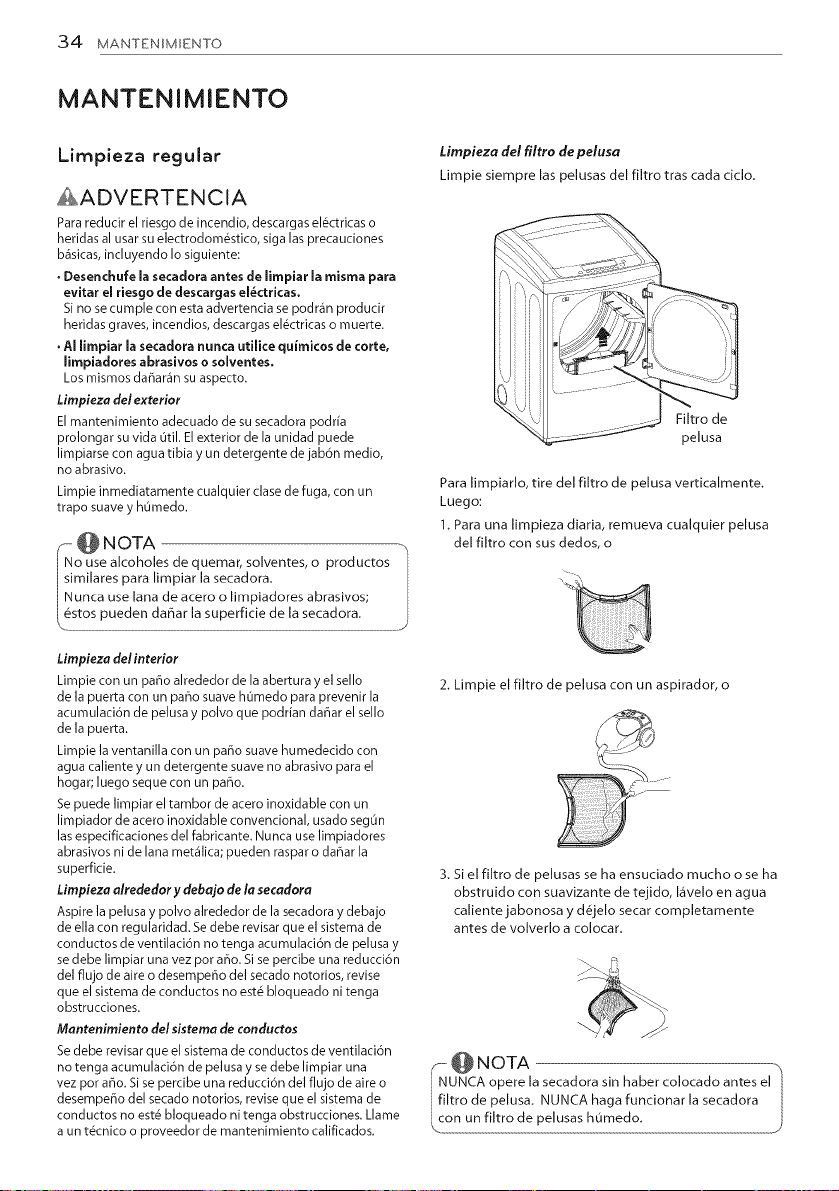 34 MANTENIMIENTO

MANTENIMIENTO

Limpieza regular

ADVERTENCIA

Para reducir el riesgo de incendio, descargas eléctricas o heridas al usar su electrodoméstico, siga las precauciones básicas, incluyendo lo siguiente:

• Desenchufe la secadora antes de limpiar la misma para evitar el riesgo de descargas eléctricas.
Si no se cumple con esta advertencia se podrán producir heridas graves, incendios, descargas eléctricas o muerte.

• Al limpiar la secadora nunca utilice químicos de corte, limpiadores abrasivos o solventes.
Los mismos dañarán su aspecto.

Limpieza del exterior

El mantenimiento adecuado de su secadora podría prolongar su vida útil. El exterior de la unidad puede limpiarse con agua tibia y un detergente de jabón medio, no abrasivo.

Limpie inmediatamente cualquier clase de fuga, con un trapo suave y húmedo.

NOTA

No use alcoholes de quemar, solventes, o productos similares para limpiar la secadora.
Nunca use lana de acero o limpiadores abrasivos; éstos pueden dañar la superficie de la secadora.

Limpieza del interior

Limpie con un paño alrededor de la abertura y el sello de la puerta con un paño suave húmedo para prevenir la acumulación de pelusa y polvo que podrían dañar el sello de la puerta.

Limpie la ventanilla con un paño suave humedecido con agua caliente y un detergente suave no abrasivo para el hogar; luego seque con un paño.

Se puede limpiar el tambor de acero inoxidable con un limpiador de acero inoxidable convencional, usado según las especificaciones del fabricante. Nunca use limpiadores abrasivos ni de lana metálica; pueden raspar o dañar la superficie.

Limpieza alrededor y debajo de la secadora

Aspire la pelusa y polvo alrededor de la secadora y debajo de ella con regularidad. Se debe revisar que el sistema de conductos de ventilación no tenga acumulación de pelusa y se debe limpiar una vez por año. Si se percibe una reducción del flujo de aire o desempeño del secado notorios, revise que el sistema de conductos no esté bloqueado ni tenga obstrucciones.

Mantenimiento del sistema de conductos

Se debe revisar que el sistema de conductos de ventilación no tenga acumulación de pelusa y se debe limpiar una vez por año. Si se percibe una reducción del flujo de aire o desempeño del secado notorios, revise que el sistema de conductos no esté bloqueado ni tenga obstrucciones. Llame a un técnico o proveedor de mantenimiento calificados.

Limpieza del filtro de pelusa

Limpie siempre las pelusas del filtro tras cada ciclo.

Filtro de pelusa

Para limpiarlo, tire del filtro de pelusa verticalmente. Luego:

1. Para una limpieza diaria, remueva cualquier pelusa del filtro con sus dedos, o

2. Limpie el filtro de pelusa con un aspirador, o

3. Si el filtro de pelusas se ha ensuciado mucho o se ha obstruido con suavizante de tejido, lávelo en agua caliente jabonosa y déjelo secar completamente antes de volverlo a colocar.

NOTA

NUNCA opere la secadora sin haber colocado antes el filtro de pelusa. NUNCA haga funcionar la secadora con un filtro de pelusas húmedo.